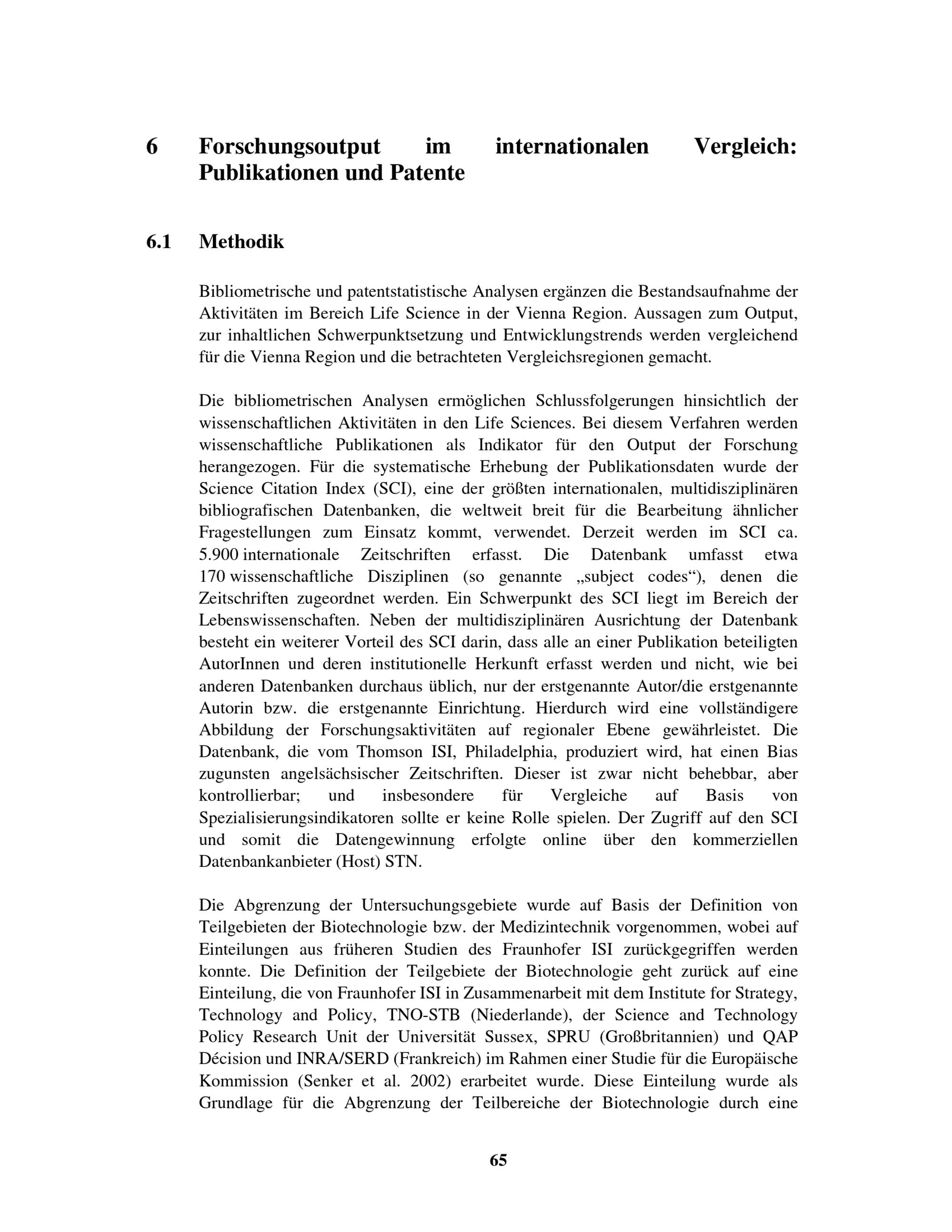 6 Forschungsoutput im internationalen Vergleich: Publikationen und Patente

6.1 Methodik

Bibliometrische und patentstatistische Analysen ergänzen die Bestandsaufnahme der Aktivitäten im Bereich Life Science in der Vienna Region. Aussagen zum Output, zur inhaltlichen Schwerpunktsetzung und Entwicklungstrends werden vergleichend für die Vienna Region und die betrachteten Vergleichsregionen gemacht.

Die bibliometrischen Analysen ermöglichen Schlussfolgerungen hinsichtlich der wissenschaftlichen Aktivitäten in den Life Sciences. Bei diesem Verfahren werden wissenschaftliche Publikationen als Indikator für den Output der Forschung herangezogen. Für die systematische Erhebung der Publikationsdaten wurde der Science Citation Index (SCI), eine der größten internationalen, multidisziplinären bibliografischen Datenbanken, die weltweit breit für die Bearbeitung ähnlicher Fragestellungen zum Einsatz kommt, verwendet. Derzeit werden im SCI ca. 5.900 internationale Zeitschriften erfasst. Die Datenbank umfasst etwa 170 wissenschaftliche Disziplinen (so genannte „subject codes“), denen die Zeitschriften zugeordnet werden. Ein Schwerpunkt des SCI liegt im Bereich der Lebenswissenschaften. Neben der multidisziplinären Ausrichtung der Datenbank besteht ein weiterer Vorteil des SCI darin, dass alle an einer Publikation beteiligten AutorInnen und deren institutionelle Herkunft erfasst werden und nicht, wie bei anderen Datenbanken durchaus üblich, nur der erstgenannte Autor/die erstgenannte Autorin bzw. die erstgenannte Einrichtung. Hierdurch wird eine vollständigere Abbildung der Forschungsaktivitäten auf regionaler Ebene gewährleistet. Die Datenbank, die vom Thomson ISI, Philadelphia, produziert wird, hat einen Bias zugunsten angelsächsischer Zeitschriften. Dieser ist zwar nicht behebbar, aber kontrollierbar; und insbesondere für Vergleiche auf Basis von Spezialisierungsindikatoren sollte er keine Rolle spielen. Der Zugriff auf den SCI und somit die Datengewinnung erfolgte online über den kommerziellen Datenbankanbieter (Host) STN.

Die Abgrenzung der Untersuchungsgebiete wurde auf Basis der Definition von Teilgebieten der Biotechnologie bzw. der Medizintechnik vorgenommen, wobei auf Einteilungen aus früheren Studien des Fraunhofer ISI zurückgegriffen werden konnte. Die Definition der Teilgebiete der Biotechnologie geht zurück auf eine Einteilung, die von Fraunhofer ISI in Zusammenarbeit mit dem Institute for Strategy, Technology and Policy, TNO-STB (Niederlande), der Science and Technology Policy Research Unit der Universität Sussex, SPRU (Großbritannien) und QAP Décision und INRA/SERD (Frankreich) im Rahmen einer Studie für die Europäische Kommission (Senker et al. 2002) erarbeitet wurde. Diese Einteilung wurde als Grundlage für die Abgrenzung der Teilbereiche der Biotechnologie durch eine

65